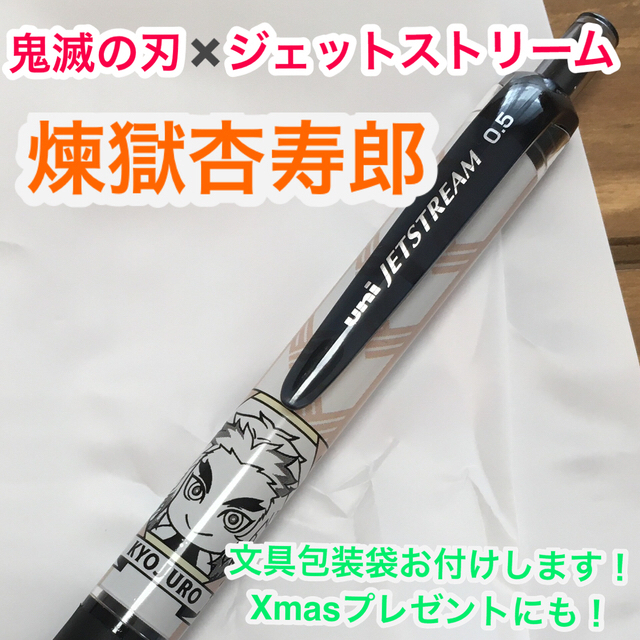 鬼滅の刃×ジェットストリーム

煉獄杏寿郎

uni JETSTREAM 0.5

KYOJURO

文具包装袋お付けします！
Xmasプレゼントにも！